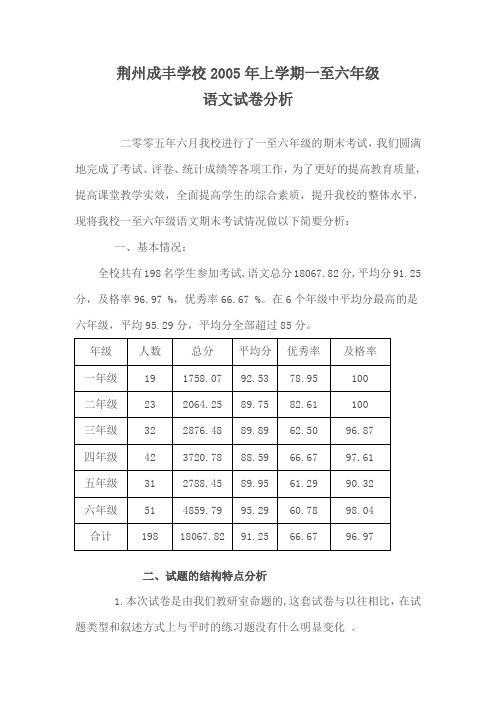 荆州成丰学校 2005 年上学期一至六年级
语文试卷分析

二零零五年六月我校进行了一至六年级的期末考试，我们圆满地完成了考试、评卷、统计成绩等各项工作，为了更好的提高教育质量，提高课堂教学实效，全面提高学生的综合素质，提升我校的整体水平，现将我校一至六年级语文期末考试情况做以下简要分析：

一、基本情况：

全校共有 198 名学生参加考试，语文总分 18067.82 分，平均分 91.25 分，及格率 96.97 %，优秀率 66.67 %。在 6 个年级中平均分最高的是六年级，平均 95.29 分，平均分全部超过 85 分。

| 年级 | 人数 | 总分 | 平均分 | 优秀率 | 及格率 |
|---|---|---|---|---|---|
| 一年级 | 19 | 1758.07 | 92.53 | 78.95 | 100 |
| 二年级 | 23 | 2064.25 | 89.75 | 82.61 | 100 |
| 三年级 | 32 | 2876.48 | 89.89 | 62.50 | 96.87 |
| 四年级 | 42 | 3720.78 | 88.59 | 66.67 | 97.61 |
| 五年级 | 31 | 2788.45 | 89.95 | 61.29 | 90.32 |
| 六年级 | 51 | 4859.79 | 95.29 | 60.78 | 98.04 |
| 合计 | 198 | 18067.82 | 91.25 | 66.67 | 96.97 |

二、试题的结构特点分析

1.本次试卷是由我们教研室命题的，这套试卷与以往相比，在试题类型和叙述方式上与平时的练习题没有什么明显变化 。